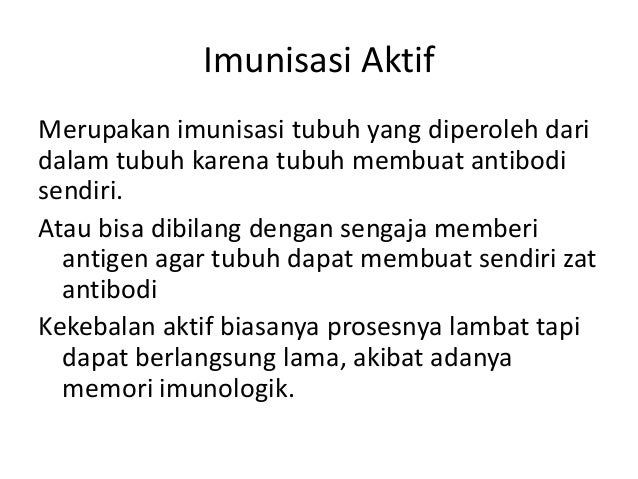 Imunisasi Aktif

Merupakan imunisasi tubuh yang diperoleh dari dalam tubuh karena tubuh membuat antibodi sendiri.

Atau bisa dibilang dengan sengaja memberi antigen agar tubuh dapat membuat sendiri zat antibodi

Kekebalan aktif biasanya prosesnya lambat tapi dapat berlangsung lama, akibat adanya memori imunologik.